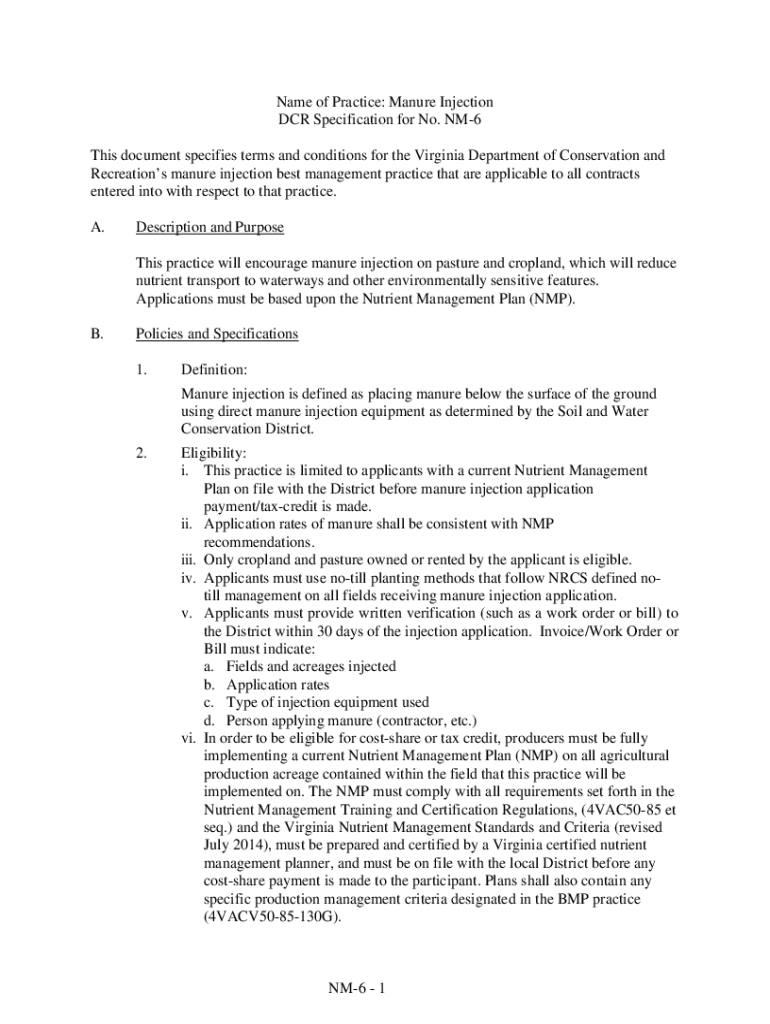 Name of Practice: Manure Injection
DCR Specification for No. NM-6

This document specifies terms and conditions for the Virginia Department of Conservation and Recreation's manure injection best management practice that are applicable to all contracts entered into with respect to that practice.

A. Description and Purpose

This practice will encourage manure injection on pasture and cropland, which will reduce nutrient transport to waterways and other environmentally sensitive features. Applications must be based upon the Nutrient Management Plan (NMP).

B. Policies and Specifications

1. Definition:

Manure injection is defined as placing manure below the surface of the ground using direct manure injection equipment as determined by the Soil and Water Conservation District.

2. Eligibility:
i. This practice is limited to applicants with a current Nutrient Management Plan on file with the District before manure injection application payment/tax-credit is made.
ii. Application rates of manure shall be consistent with NMP recommendations.
iii. Only cropland and pasture owned or rented by the applicant is eligible.
iv. Applicants must use no-till planting methods that follow NRCS defined no-till management on all fields receiving manure injection application.
v. Applicants must provide written verification (such as a work order or bill) to the District within 30 days of the injection application. Invoice/Work Order or Bill must indicate:
a. Fields and acreages injected
b. Application rates
c. Type of injection equipment used
d. Person applying manure (contractor, etc.)
vi. In order to be eligible for cost-share or tax credit, producers must be fully implementing a current Nutrient Management Plan (NMP) on all agricultural production acreage contained within the field that this practice will be implemented on. The NMP must comply with all requirements set forth in the Nutrient Management Training and Certification Regulations, (4VAC50-85 et seq.) and the Virginia Nutrient Management Standards and Criteria (revised July 2014), must be prepared and certified by a Virginia certified nutrient management planner, and must be on file with the local District before any cost-share payment is made to the participant. Plans shall also contain any specific production management criteria designated in the BMP practice (4VACV50-85-130G).

NM-6 - 1